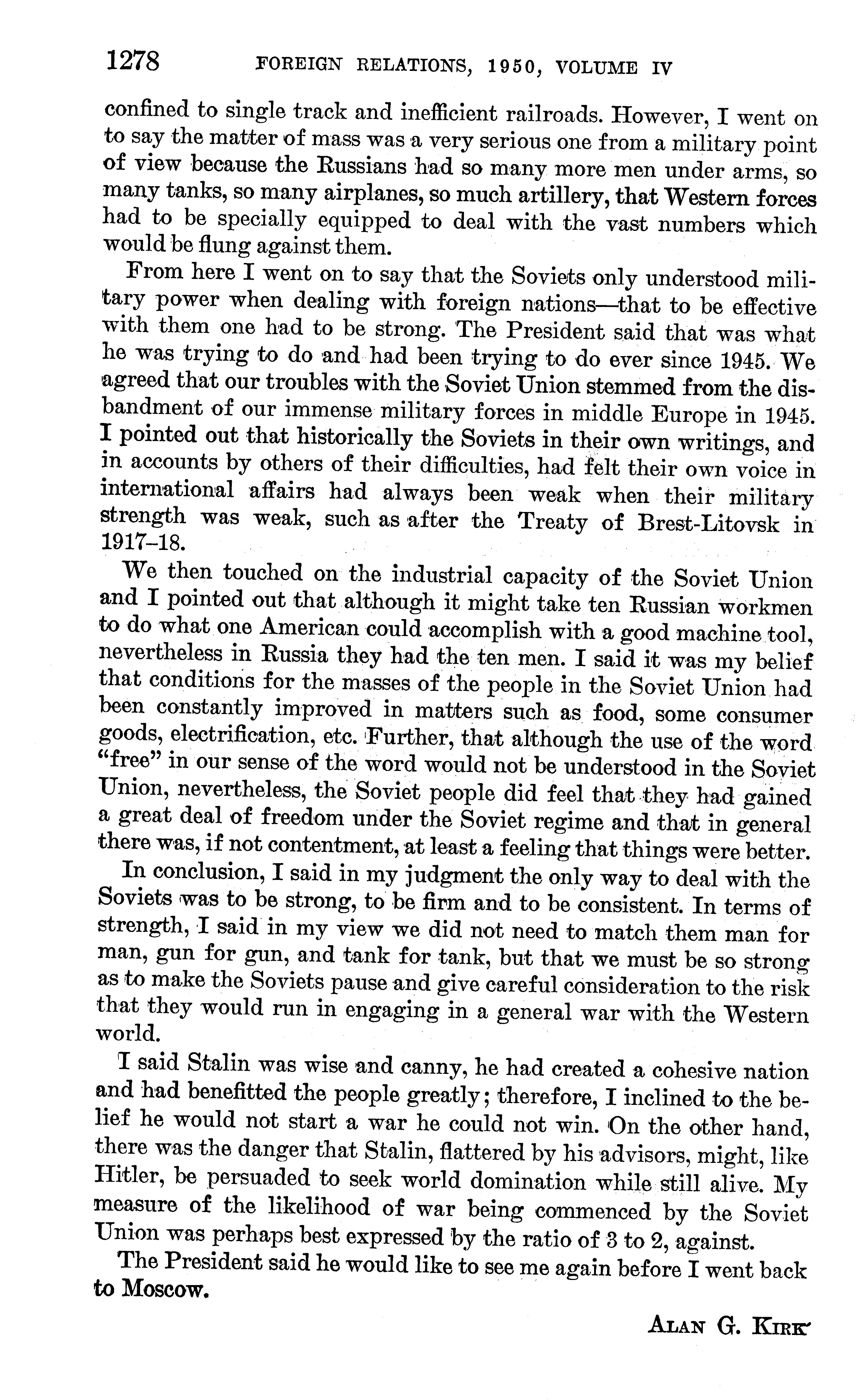 1278 FOREIGN RELATIONS, 1950, VOLUME IV

confined to single track and inefficient railroads. However, I went on to say the matter of mass was a very serious one from a military point of view because the Russians had so many more men under arms, so many tanks, so many airplanes, so much artillery, that Western forces had to be specially equipped to deal with the vast numbers which would be flung against them.

From here I went on to say that the Soviets only understood military power when dealing with foreign nations—that to be effective with them one had to be strong. The President said that was what he was trying to do and had been trying to do ever since 1945. We agreed that our troubles with the Soviet Union stemmed from the disbandment of our immense military forces in middle Europe in 1945. I pointed out that historically the Soviets in their own writings, and in accounts by others of their difficulties, had felt their own voice in international affairs had always been weak when their military strength was weak, such as after the Treaty of Brest-Litovsk in 1917–18.

We then touched on the industrial capacity of the Soviet Union and I pointed out that although it might take ten Russian workmen to do what one American could accomplish with a good machine tool, nevertheless in Russia they had the ten men. I said it was my belief that conditions for the masses of the people in the Soviet Union had been constantly improved in matters such as food, some consumer goods, electrification, etc. Further, that although the use of the word "free" in our sense of the word would not be understood in the Soviet Union, nevertheless, the Soviet people did feel that they had gained a great deal of freedom under the Soviet regime and that in general there was, if not contentment, at least a feeling that things were better.

In conclusion, I said in my judgment the only way to deal with the Soviets was to be strong, to be firm and to be consistent. In terms of strength, I said in my view we did not need to match them man for man, gun for gun, and tank for tank, but that we must be so strong as to make the Soviets pause and give careful consideration to the risk that they would run in engaging in a general war with the Western world.

I said Stalin was wise and canny, he had created a cohesive nation and had benefitted the people greatly; therefore, I inclined to the belief he would not start a war he could not win. On the other hand, there was the danger that Stalin, flattered by his advisors, might, like Hitler, be persuaded to seek world domination while still alive. My measure of the likelihood of war being commenced by the Soviet Union was perhaps best expressed by the ratio of 3 to 2, against.

The President said he would like to see me again before I went back to Moscow.

ALAN G. KIRK